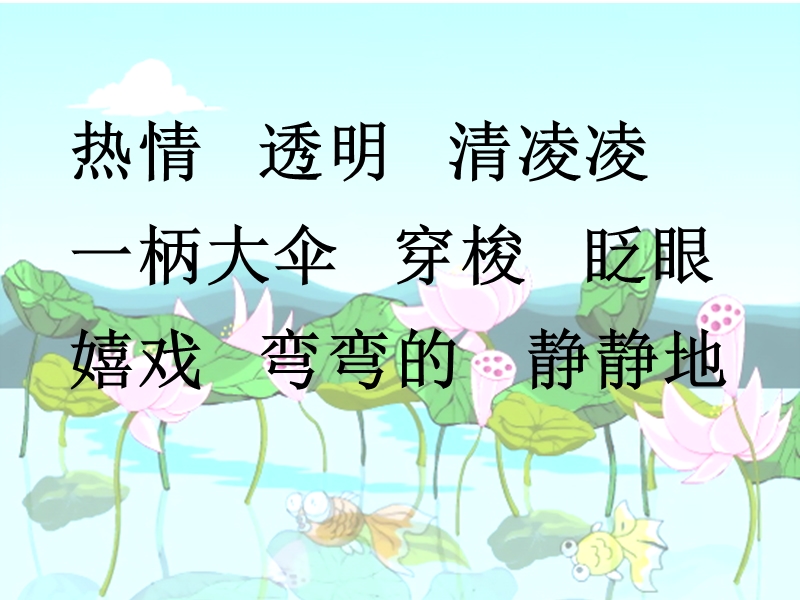 热情　透明　清凌凌

一柄大伞　穿梭　眨眼

嬉戏　弯弯的　静静地